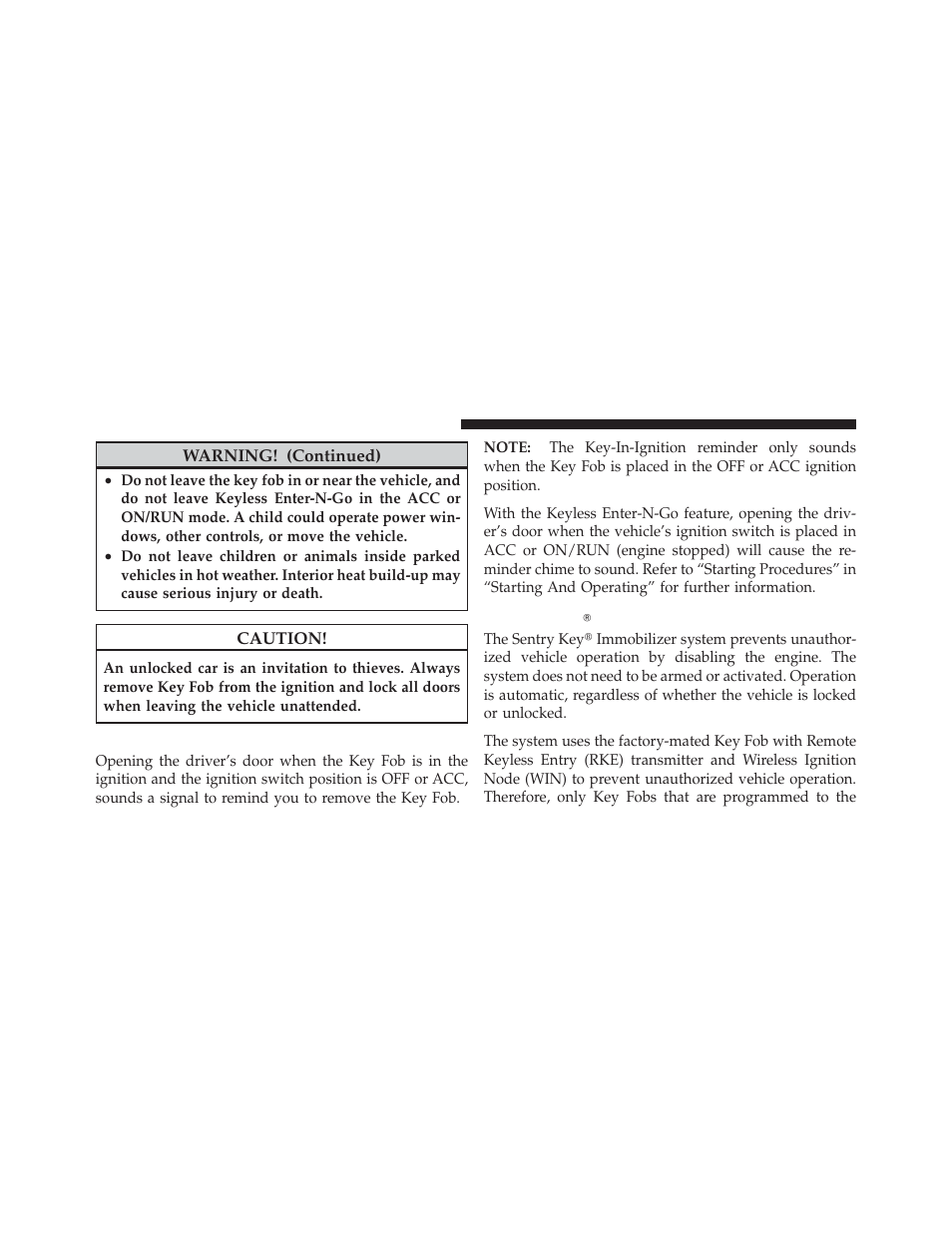 WARNING! (Continued)

• Do not leave the key fob in or near the vehicle, and do not leave Keyless Enter-N-Go in the ACC or ON/RUN mode. A child could operate power windows, other controls, or move the vehicle.
• Do not leave children or animals inside parked vehicles in hot weather. Interior heat build-up may cause serious injury or death.

CAUTION!

An unlocked car is an invitation to thieves. Always remove Key Fob from the ignition and lock all doors when leaving the vehicle unattended.

Opening the driver's door when the Key Fob is in the ignition and the ignition switch position is OFF or ACC, sounds a signal to remind you to remove the Key Fob.

NOTE: The Key-In-Ignition reminder only sounds when the Key Fob is placed in the OFF or ACC ignition position.

With the Keyless Enter-N-Go feature, opening the driver's door when the vehicle's ignition switch is placed in ACC or ON/RUN (engine stopped) will cause the reminder chime to sound. Refer to "Starting Procedures" in "Starting And Operating" for further information.

®

The Sentry Key® Immobilizer system prevents unauthorized vehicle operation by disabling the engine. The system does not need to be armed or activated. Operation is automatic, regardless of whether the vehicle is locked or unlocked.

The system uses the factory-mated Key Fob with Remote Keyless Entry (RKE) transmitter and Wireless Ignition Node (WIN) to prevent unauthorized vehicle operation. Therefore, only Key Fobs that are programmed to the